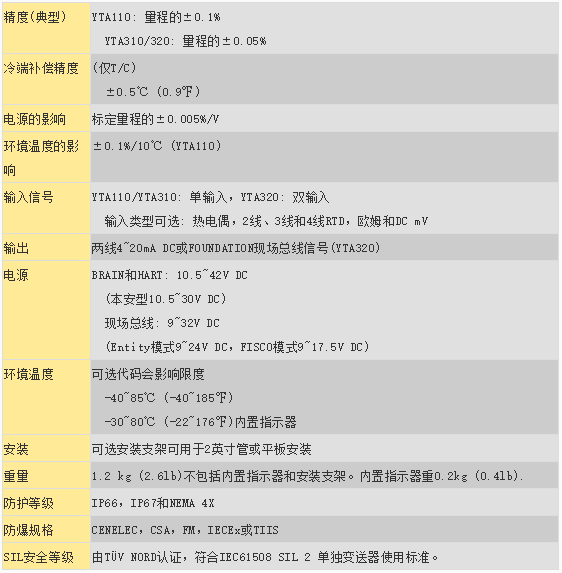 | 精度(典型) | YTA110: 量程的±0.1% YTA310/320: 量程的±0.05% |
|---|---|
| 冷端补偿精度 | (仅T/C) ±0.5℃ (0.9℉) |
| 电源的影响 | 标定量程的±0.005%/V |
| 环境温度的影响 | ±0.1%/10℃ (YTA110) |
| 输入信号 | YTA110/YTA310: 单输入，YTA320: 双输入 输入类型可选: 热电偶，2线、3线和4线RTD，欧姆和DC mV |
| 输出 | 两线4~20mA DC或FOUNDATION现场总线信号(YTA320) |
| 电源 | BRAIN和HART: 10.5~42V DC (本安型10.5~30V DC) 现场总线: 9~32V DC (Entity模式9~24V DC，FISCO模式9~17.5V DC) |
| 环境温度 | 可选代码会影响限度 -40~85℃ (-40~185℉) -30~80℃ (-22~176℉)内置指示器 |
| 安装 | 可选安装支架可用于2英寸管或平板安装 |
| 重量 | 1.2 kg (2.6lb)不包括内置指示器和安装支架。内置指示器重0.2kg (0.4lb). |
| 防护等级 | IP66，IP67和NEMA 4X |
| 防爆规格 | CENELEC，CSA，FM，IECEx或TIIS |
| SIL安全等级 | 由TÜV NORD认证，符合IEC61508 SIL 2 单独变送器使用标准。 |